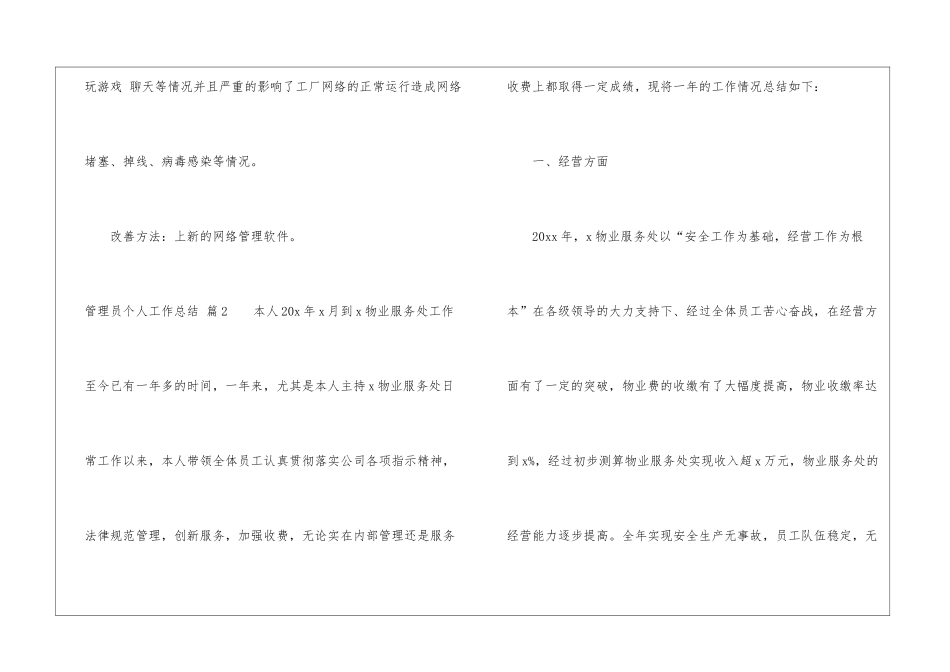 玩游戏 聊天等情况并且严重的影响了工厂网络的正常运行造成网络堵塞、掉线、病毒感染等情况。

改善方法：上新的网络管理软件。

管理员个人工作总结 篇2 本人20x年x月到x物业服务处工作至今已有一年多的时间，一年来，尤其是本人主持x物业服务处日常工作以来，本人带领全体员工认真贯彻落实公司各项指示精神，法律规范管理，创新服务，加强收费，无论实在内部管理还是服务收费上都取得一定成绩，现将一年的工作情况总结如下：

一、经营方面

20xx年，x物业服务处以“安全工作为基础，经营工作为根本”在各级领导的大力支持下、经过全体员工苦心奋战，在经营方面有了一定的突破，物业费的收缴有了大幅度提高，物业收缴率达到x%，经过初步测算物业服务处实现收入超x万元，物业服务处的经营能力逐步提高。全年实现安全生产无事故，员工队伍稳定，无